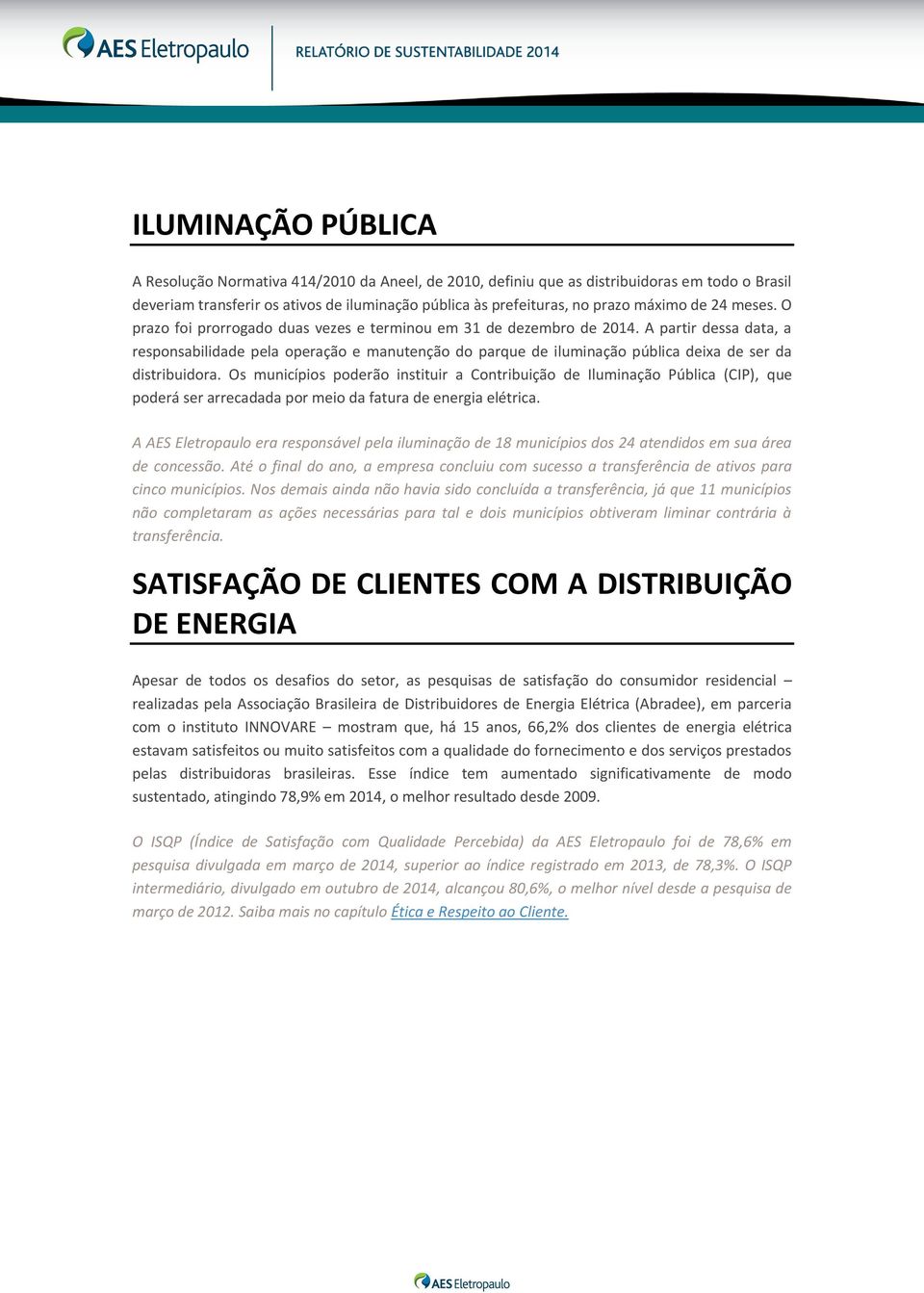 AES Eletropaulo

RELATÓRIO DE SUSTENTABILIDADE 2014

ILUMINAÇÃO PÚBLICA

A Resolução Normativa 414/2010 da Aneel, de 2010, definiu que as distribuidoras em todo o Brasil deveriam transferir os ativos de iluminação pública às prefeituras, no prazo máximo de 24 meses. O prazo foi prorrogado duas vezes e terminou em 31 de dezembro de 2014. A partir dessa data, a responsabilidade pela operação e manutenção do parque de iluminação pública deixa de ser da distribuidora. Os municípios poderão instituir a Contribuição de Iluminação Pública (CIP), que poderá ser arrecadada por meio da fatura de energia elétrica.

A AES Eletropaulo era responsável pela iluminação de 18 municípios dos 24 atendidos em sua área de concessão. Até o final do ano, a empresa concluiu com sucesso a transferência de ativos para cinco municípios. Nos demais ainda não havia sido concluída a transferência, já que 11 municípios não completaram as ações necessárias para tal e dois municípios obtiveram liminar contrária à transferência.

SATISFAÇÃO DE CLIENTES COM A DISTRIBUIÇÃO DE ENERGIA

Apesar de todos os desafios do setor, as pesquisas de satisfação do consumidor residencial – realizadas pela Associação Brasileira de Distribuidores de Energia Elétrica (Abradee), em parceria com o instituto INNOVARE – mostram que, há 15 anos, 66,2% dos clientes de energia elétrica estavam satisfeitos ou muito satisfeitos com a qualidade do fornecimento e dos serviços prestados pelas distribuidoras brasileiras. Esse índice tem aumentado significativamente de modo sustentado, atingindo 78,9% em 2014, o melhor resultado desde 2009.

O ISQP (Índice de Satisfação com Qualidade Percebida) da AES Eletropaulo foi de 78,6% em pesquisa divulgada em março de 2014, superior ao índice registrado em 2013, de 78,3%. O ISQP intermediário, divulgado em outubro de 2014, alcançou 80,6%, o melhor nível desde a pesquisa de março de 2012. Saiba mais no capítulo Ética e Respeito ao Cliente.

AES Eletropaulo